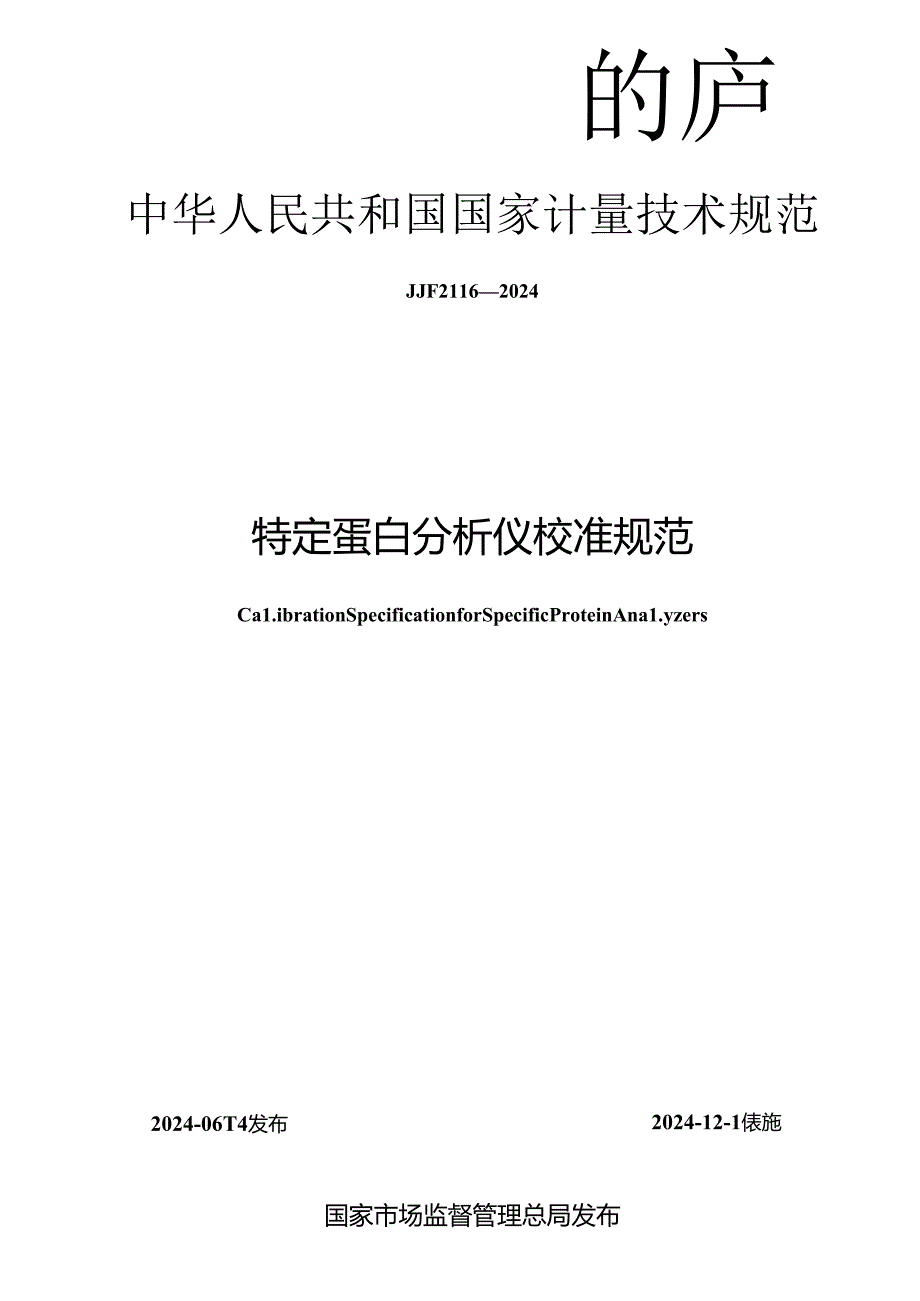 的庐

中华人民共和国国家计量技术规范

JJF2116—2024

特定蛋白分析仪校准规范

Ca1.ibrationSpecificationforSpecificProteinAna1.yzers

2024-06T4发布

2024-12-1俵施

国家市场监督管理总局发布